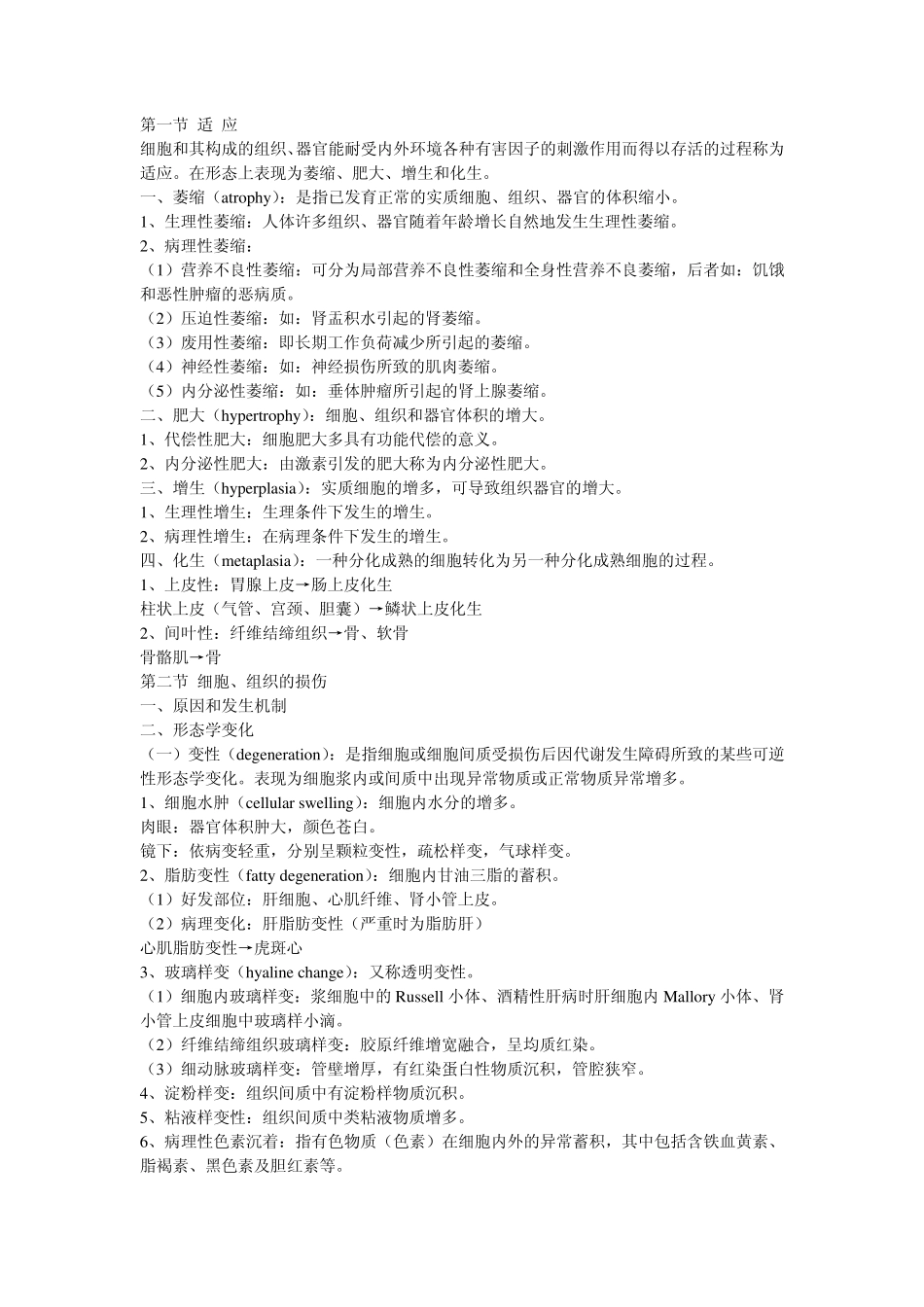 第一节 适 应

细胞和其构成的组织、器官能耐受内外环境各种有害因子的刺激作用而得以存活的过程称为适应。在形态上表现为萎缩、肥大、增生和化生。

一、萎缩（atrophy）：是指已发育正常的实质细胞、组织、器官的体积缩小。

1、生理性萎缩：人体许多组织、器官随着年龄增长自然地发生生理性萎缩。

2、病理性萎缩：

（1）营养不良性萎缩：可分为局部营养不良性萎缩和全身性营养不良萎缩，后者如：饥饿和恶性肿瘤的恶病质。

（2）压迫性萎缩：如：肾盂积水引起的肾萎缩。

（3）废用性萎缩：即长期工作负荷减少所引起的萎缩。

（4）神经性萎缩：如：神经损伤所致的肌肉萎缩。

（5）内分泌性萎缩：如：垂体肿瘤所引起的肾上腺萎缩。

二、肥大（hypertrophy）：细胞、组织和器官体积的增大。

1、代偿性肥大：细胞肥大多具有功能代偿的意义。

2、内分泌性肥大：由激素引发的肥大称为内分泌性肥大。

三、增生（hyperplasia）：实质细胞的增多，可导致组织器官的增大。

1、生理性增生：生理条件下发生的增生。

2、病理性增生：在病理条件下发生的增生。

四、化生（metaplasia）：一种分化成熟的细胞转化为另一种分化成熟细胞的过程。

1、上皮性：胃腺上皮→肠上皮化生

柱状上皮（气管、宫颈、胆囊）→鳞状上皮化生

2、间叶性：纤维结缔组织→骨、软骨

骨骼肌→骨

第二节 细胞、组织的损伤

一、原因和发生机制

二、形态学变化

（一）变性（degeneration）：是指细胞或细胞间质受损伤后因代谢发生障碍所致的某些可逆性形态学变化。表现为细胞浆内或间质中出现异常物质或正常物质异常增多。

1、细胞水肿（cellular swelling）：细胞内水分的增多。

肉眼：器官体积肿大，颜色苍白。

镜下：依病变轻重，分别呈颗粒变性，疏松样变，气球样变。

2、脂肪变性（fatty degeneration）：细胞内甘油三脂的蓄积。

（1）好发部位：肝细胞、心肌纤维、肾小管上皮。

（2）病理变化：肝脂肪变性（严重时为脂肪肝）

心肌脂肪变性→虎斑心

3、玻璃样变（hyaline change）：又称透明变性。

（1）细胞内玻璃样变：浆细胞中的 Russell 小体、酒精性肝病时肝细胞内 Mallory 小体、肾小管上皮细胞中玻璃样小滴。

（2）纤维结缔组织玻璃样变：胶原纤维增宽融合，呈均质红染。

（3）细动脉玻璃样变：管壁增厚，有红染蛋白性物质沉积，管腔狭窄。

4、淀粉样变：组织间质中有淀粉样物质沉积。

5、粘液样变性：组织间质中类粘液物质增多。

6、病理性色素沉着：指有色物质（色素）在细胞内外的异常蓄积，其中包括含铁血黄素、脂褐素、黑色素及胆红素等。